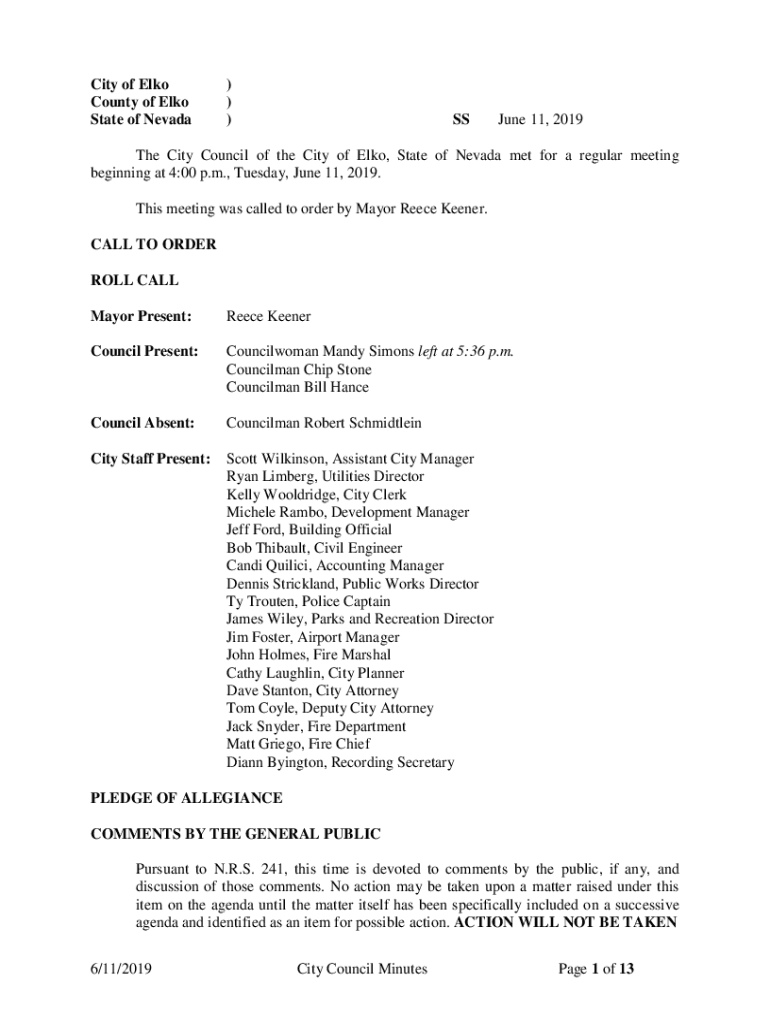 City of Elko )
County of Elko )
State of Nevada ) SS June 11, 2019

The City Council of the City of Elko, State of Nevada met for a regular meeting beginning at 4:00 p.m., Tuesday, June 11, 2019.

This meeting was called to order by Mayor Reece Keener.

CALL TO ORDER

ROLL CALL

Mayor Present: Reece Keener

Council Present: Councilwoman Mandy Simons left at 5:36 p.m.
Councilman Chip Stone
Councilman Bill Hance

Council Absent: Councilman Robert Schmidtlein

City Staff Present: Scott Wilkinson, Assistant City Manager
Ryan Limberg, Utilities Director
Kelly Wooldridge, City Clerk
Michele Rambo, Development Manager
Jeff Ford, Building Official
Bob Thibault, Civil Engineer
Candi Quilici, Accounting Manager
Dennis Strickland, Public Works Director
Ty Trouten, Police Captain
James Wiley, Parks and Recreation Director
Jim Foster, Airport Manager
John Holmes, Fire Marshal
Cathy Laughlin, City Planner
Dave Stanton, City Attorney
Tom Coyle, Deputy City Attorney
Jack Snyder, Fire Department
Matt Griego, Fire Chief
Diann Byington, Recording Secretary

PLEDGE OF ALLEGIANCE

COMMENTS BY THE GENERAL PUBLIC

Pursuant to N.R.S. 241, this time is devoted to comments by the public, if any, and discussion of those comments. No action may be taken upon a matter raised under this item on the agenda until the matter itself has been specifically included on a successive agenda and identified as an item for possible action. ACTION WILL NOT BE TAKEN

6/11/2019 City Council Minutes Page 1 of 13